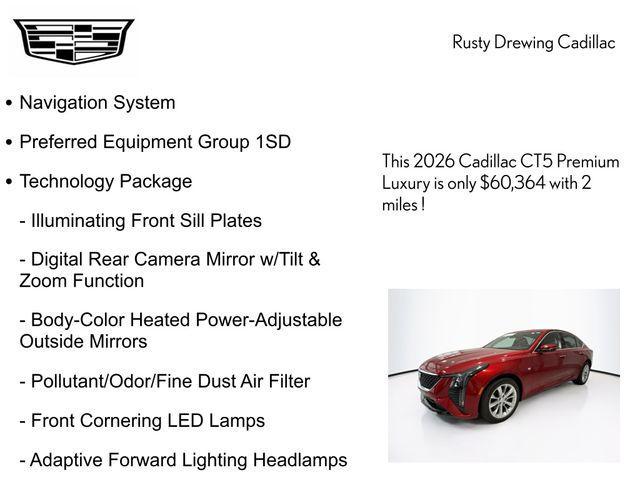 Rusty Drewing Cadillac

• Navigation System

• Preferred Equipment Group 1SD

• Technology Package

- Illuminating Front Sill Plates

- Digital Rear Camera Mirror w/Tilt & Zoom Function

- Body-Color Heated Power-Adjustable Outside Mirrors

- Pollutant/Odor/Fine Dust Air Filter

- Front Cornering LED Lamps

- Adaptive Forward Lighting Headlamps

This 2026 Cadillac CT5 Premium Luxury is only $60,364 with 2 miles !